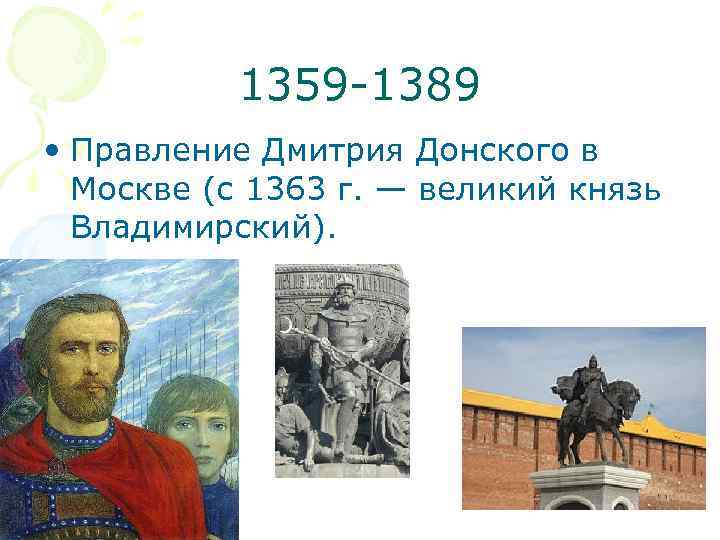 1359-1389

• Правление Дмитрия Донского в Москве (с 1363 г. — великий князь Владимирский).